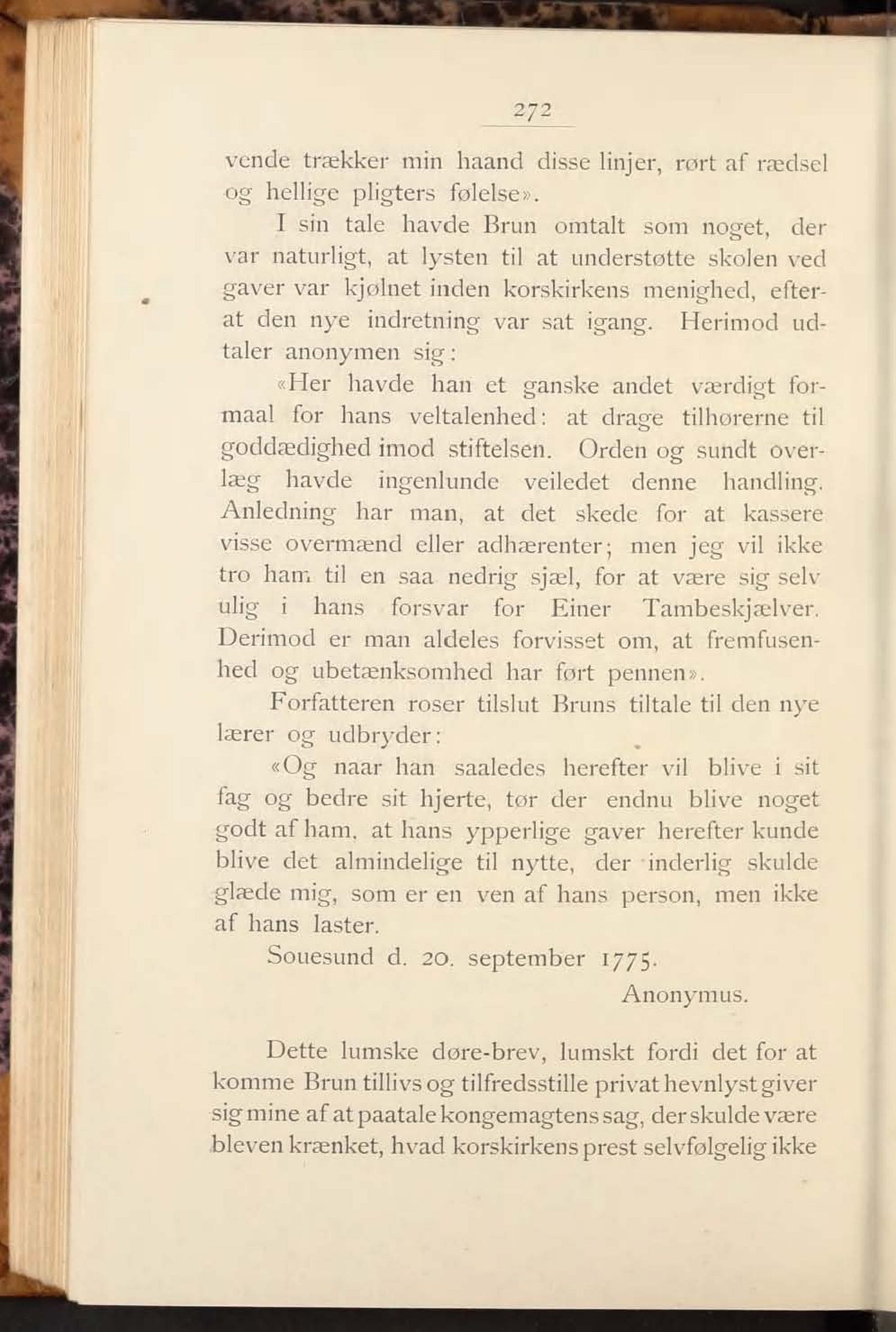 272

vende trækker min haand disse linjer, rørt af rædsel og hellige pligters følelse».

I sin tale havde Brun omtalt som noget, der var naturligt, at lysten til at understøtte skolen ved gaver var kjølnet inden korskirkens menighed, efterat den nye indretning var sat igang. Herimod udtaler anonymen sig:

«Her havde han et ganske andet værdigt formaal for hans veltalenhed: at drage tilhørerne til goddædighed imod stiftelsen. Orden og sundt overlæg havde ingenlunde veiledet denne handling. Anledning har man, at det skede for at kassere visse overmænd eller adhærenter; men jeg vil ikke tro ham til en saa nedrig sjæl, for at være sig selv ulig i hans forsvar for Einer Tambeskjælver. Derimod er man aldeles forvisset om, at fremfusenhed og ubetænksomhed har ført pennen».

Forfatteren roser tilslut Bruns tiltale til den nye lærer og udbryder:

«Og naar han saaledes herefter vil blive i sit fag og bedre sit hjerte, tør der endnu blive noget godt af ham, at hans ypperlige gaver herefter kunde blive det almindelige til nytte, der inderlig skulde glæde mig, som er en ven af hans person, men ikke af hans laster.

Souesund d. 20. september 1775.

Anonymus.

Dette lumske døre-brev, lumskt fordi det for at komme Brun tillivs og tilfredsstille privat hevnlyst giver sig mine af at paatale kongemagtens sag, der skulde være bleven krænket, hvad korskirkens prest selvfølgelig ikke